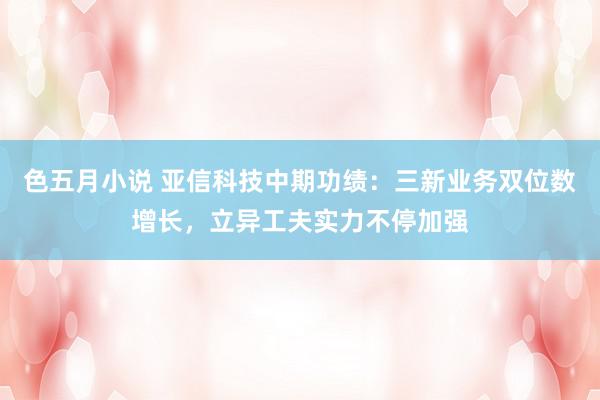 色五月小说 亚信科技中期功绩：三新业务双位数增长，立异工夫实力不停加强